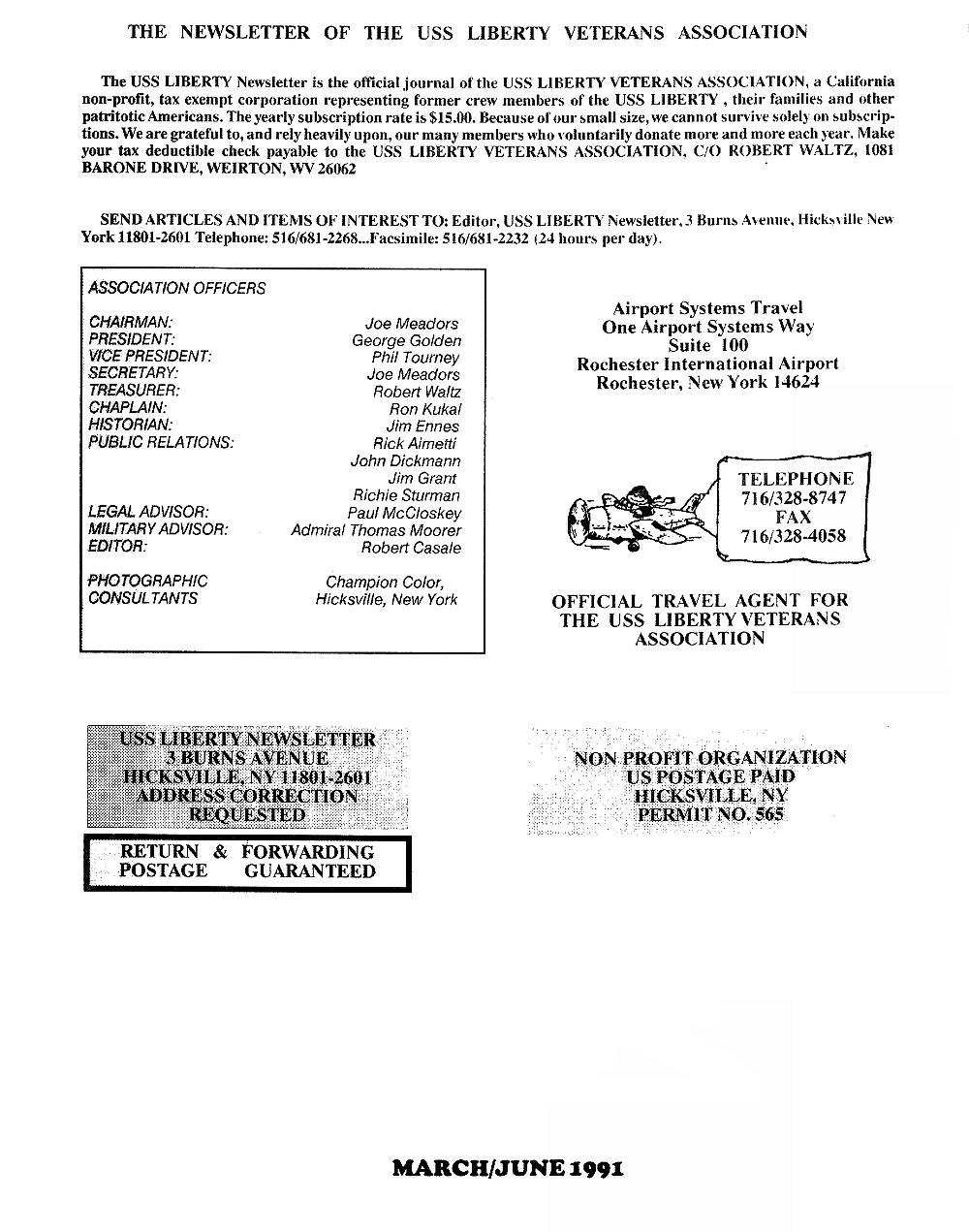 THE NEWSLETTER OF THE USS LIBERTY VETERANS ASSOCIATION

The USS LIBERTY Newsletter is the official journal of the USS LIBERTY VETERANS ASSOCIATION, a California non-profit, tax exempt corporation representing former crew members of the USS LIBERTY , their families and other patritotic Americans. The yearly subscription rate is $15.00. Because of our small size, we cannot survive solely on subscriptions. We are grateful to, and rely heavily upon, our many members who voluntarily donate more and more each year. Make your tax deductible check payable to the USS LIBERTY VETERANS ASSOCIATION, C/O ROBERT WALTZ, 1081 BARONE DRIVE, WEIRTON, WV 26062

SEND ARTICLES AND ITEMS OF INTEREST TO: Editor, USS LIBERTY Newsletter, 3 Burns Avenue, Hicksville New York 11801-2601 Telephone: 516/681-2268...Facsimile: 516/681-2232 (24 hours per day).

ASSOCIATION OFFICERS

| | |
|---|---|
| CHAIRMAN: | Joe Meadors |
| PRESIDENT: | George Golden |
| VICE PRESIDENT: | Phil Tourney |
| SECRETARY: | Joe Meadors |
| TREASURER: | Robert Waltz |
| CHAPLAIN: | Ron Kukal |
| HISTORIAN: | Jim Ennes |
| PUBLIC RELATIONS: | Rick Aimetti |
| | John Dickmann |
| | Jim Grant |
| | Richie Sturman |
| LEGAL ADVISOR: | Paul McCloskey |
| MILITARY ADVISOR: | Admiral Thomas Moorer |
| EDITOR: | Robert Casale |
| PHOTOGRAPHIC CONSULTANTS | Champion Color, Hicksville, New York |

Airport Systems Travel
One Airport Systems Way
Suite 100
Rochester International Airport
Rochester, New York 14624

TELEPHONE
716/328-8747
FAX
716/328-4058

OFFICIAL TRAVEL AGENT FOR THE USS LIBERTY VETERANS ASSOCIATION

USS LIBERTY NEWSLETTER
3 BURNS AVENUE
HICKSVILLE, NY 11801-2601
ADDRESS CORRECTION REQUESTED

RETURN & FORWARDING POSTAGE GUARANTEED

NON PROFIT ORGANIZATION
US POSTAGE PAID
HICKSVILLE, NY
PERMIT NO. 565

MARCH/JUNE 1991